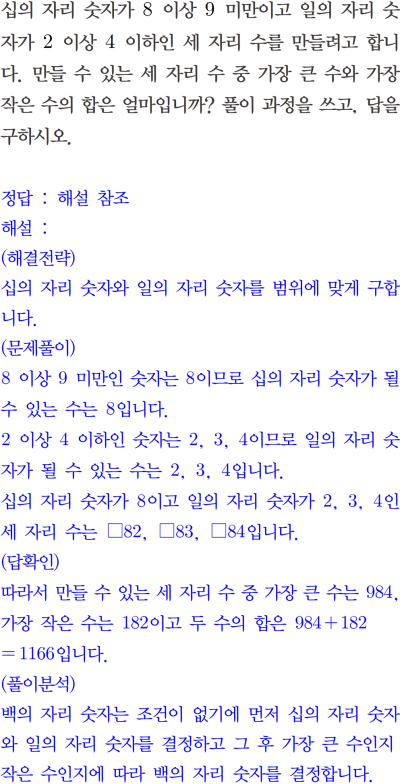 십의 자리 숫자가 8 이상 9 미만이고 일의 자리 숫자가 2 이상 4 이하인 세 자리 수를 만들려고 합니다. 만들 수 있는 세 자리 수 중 가장 큰 수와 가장 작은 수의 합은 얼마입니까? 풀이 과정을 쓰고, 답을 구하시오.

정답 : 해설 참조
해설 :
(해결전략)
십의 자리 숫자와 일의 자리 숫자를 범위에 맞게 구합니다.
(문제풀이)
8 이상 9 미만인 숫자는 8이므로 십의 자리 숫자가 될 수 있는 수는 8입니다.
2 이상 4 이하인 숫자는 2, 3, 4이므로 일의 자리 숫자가 될 수 있는 수는 2, 3, 4입니다.
십의 자리 숫자가 8이고 일의 자리 숫자가 2, 3, 4인 세 자리 수는 □82, □83, □84입니다.
(답확인)
따라서 만들 수 있는 세 자리 수 중 가장 큰 수는 984, 가장 작은 수는 182이고 두 수의 합은 $984+182=1166$입니다.
(풀이분석)
백의 자리 숫자는 조건이 없기에 먼저 십의 자리 숫자와 일의 자리 숫자를 결정하고 그 후 가장 큰 수인지 작은 수인지에 따라 백의 자리 숫자를 결정합니다.